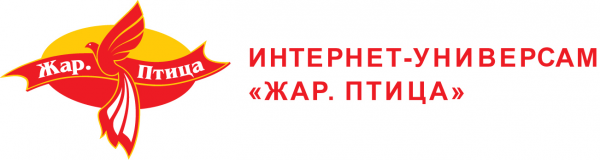 Жар. Птица

ИНТЕРНЕТ-УНИВЕРСАМ «ЖАР. ПТИЦА»